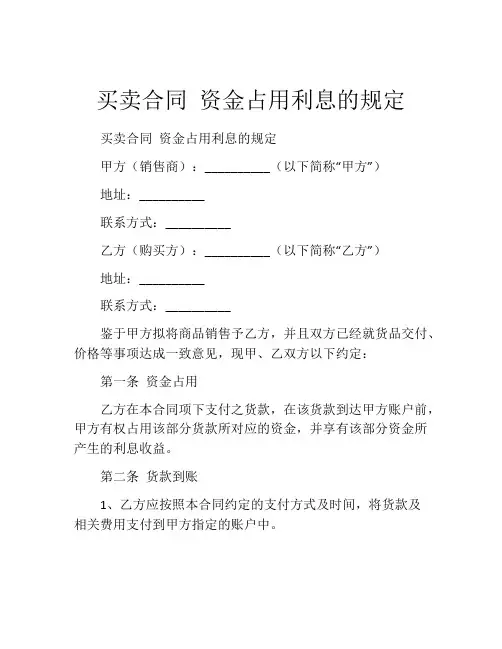 买卖合同 资金占用利息的规定

买卖合同 资金占用利息的规定

甲方（销售商）：__________（以下简称“甲方”）

地址：__________

联系方式：__________

乙方（购买方）：__________（以下简称“乙方”）

地址：__________

联系方式：__________

鉴于甲方拟将商品销售予乙方，并且双方已经就货品交付、价格等事项达成一致意见，现甲、乙双方以下约定：

第一条 资金占用

乙方在本合同项下支付之货款，在该货款到达甲方账户前，甲方有权占用该部分货款所对应的资金，并享有该部分资金所产生的利息收益。

第二条 货款到账

1、乙方应按照本合同约定的支付方式及时间，将货款及相关费用支付到甲方指定的账户中。